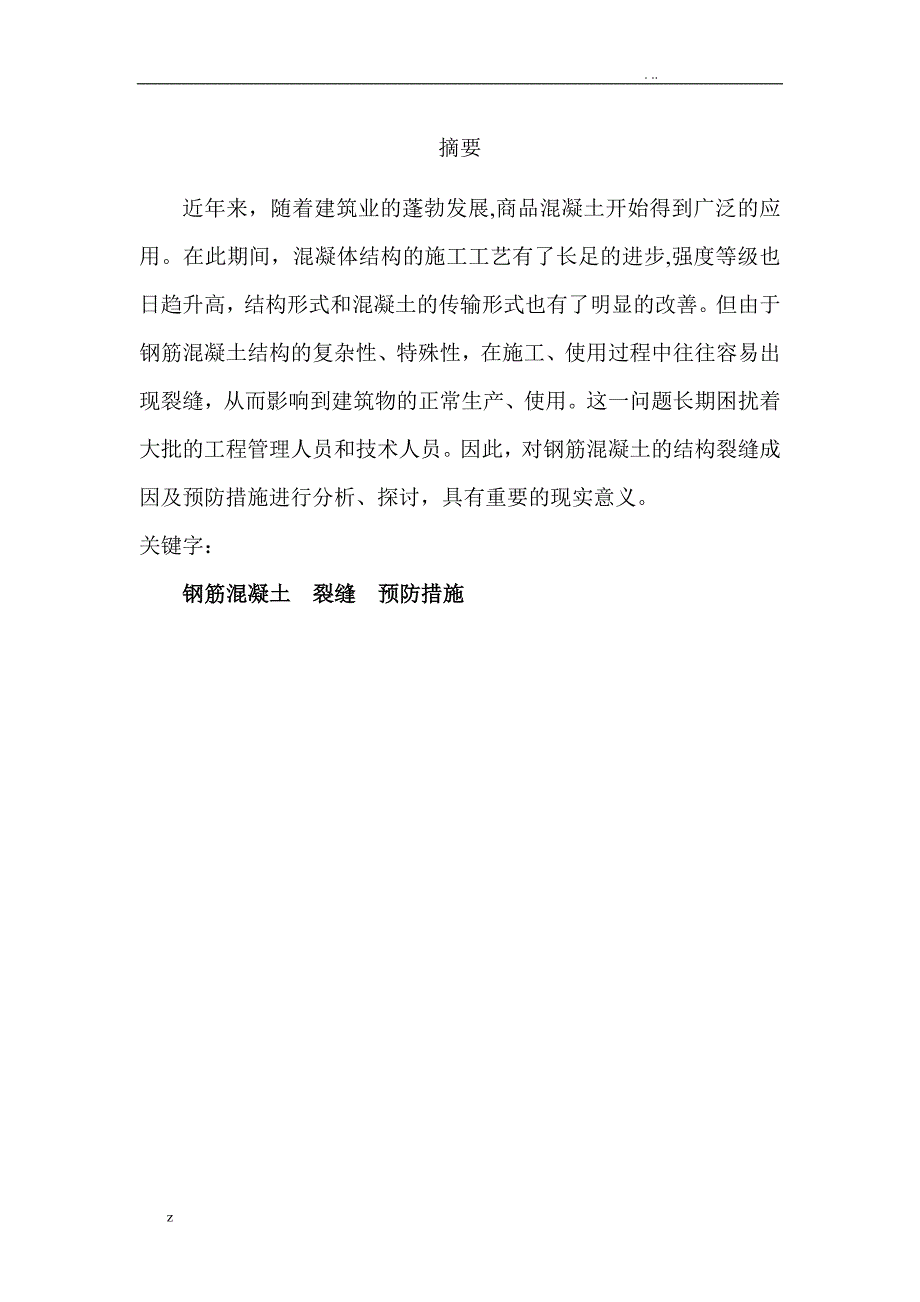 . ..

摘要

近年来，随着建筑业的蓬勃发展,商品混凝土开始得到广泛的应用。在此期间，混凝体结构的施工工艺有了长足的进步,强度等级也日趋升高，结构形式和混凝土的传输形式也有了明显的改善。但由于钢筋混凝土结构的复杂性、特殊性，在施工、使用过程中往往容易出现裂缝，从而影响到建筑物的正常生产、使用。这一问题长期困扰着大批的工程管理人员和技术人员。因此，对钢筋混凝土的结构裂缝成因及预防措施进行分析、探讨，具有重要的现实意义。

关键字：

钢筋混凝土　裂缝　预防措施

z